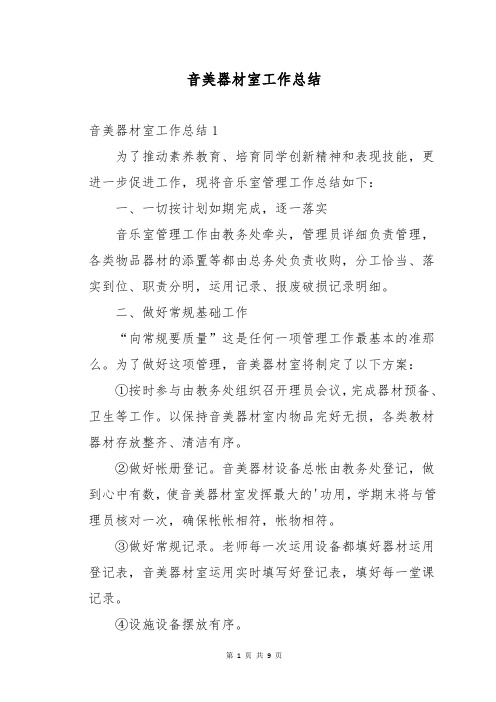 音美器材室工作总结

音美器材室工作总结 1

为了推动素养教育、培育同学创新精神和表现技能，更进一步促进工作，现将音乐室管理工作总结如下：

一、一切按计划如期完成，逐一落实

音乐室管理工作由教务处牵头，管理员详细负责管理，各类物品器材的添置等都由总务处负责收购，分工恰当、落实到位、职责分明，运用记录、报废破损记录明细。

二、做好常规基础工作

“向常规要质量”这是任何一项管理工作最基本的准那么。为了做好这项管理，音美器材室将制定了以下方案：

①按时参与由教务处组织召开理员会议，完成器材预备、卫生等工作。以保持音美器材室内物品完好无损，各类教材器材存放整齐、清洁有序。

②做好帐册登记。音美器材设备总帐由教务处登记，做到心中有数，使音美器材室发挥最大的'功用，学期末将与管理员核对一次，确保帐帐相符，帐物相符。

③做好常规记录。老师每一次运用设备都填好器材运用登记表，音美器材室运用实时填写好登记表，填好每一堂课记录。

④设施设备摆放有序。

第 1 页 共 9 页